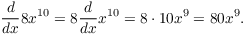 $\frac{d}{dx}8x^{10} = 8\frac{d}{dx}x^{10} = 8 \cdot 10x^9 = 80x^9.$